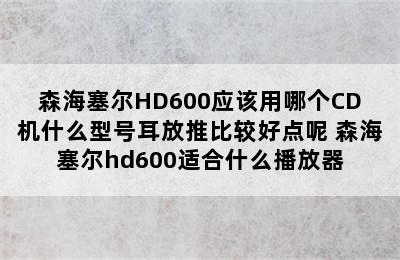 森海塞尔HD600应该用哪个CD机什么型号耳放推比较好点呢 森海塞尔hd600适合什么播放器